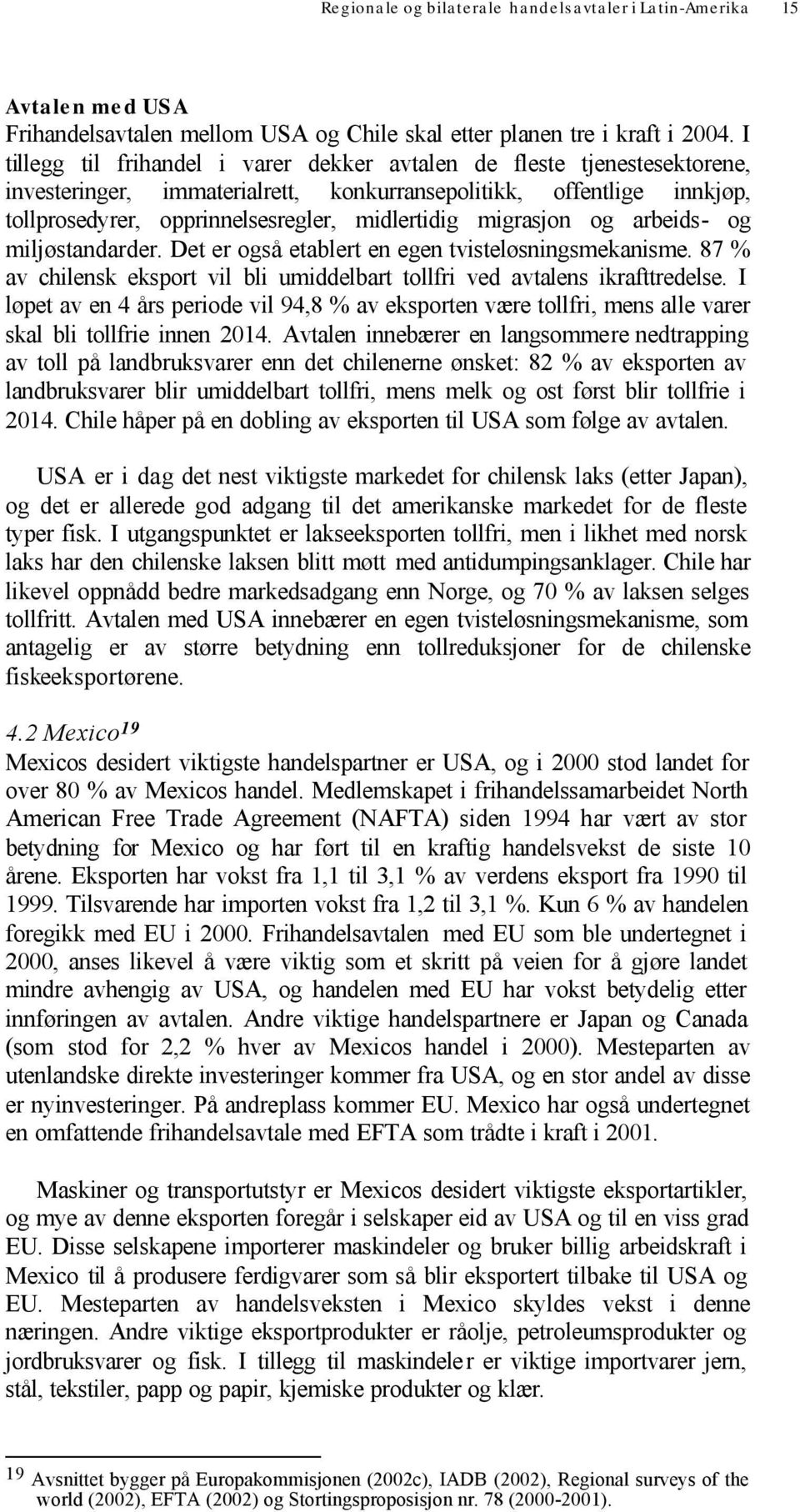 Regionale og bilaterale handelsavtaler i Latin-Amerika 15

Avtalen med USA

Frihandelsavtalen mellom USA og Chile skal etter planen tre i kraft i 2004. I tillegg til frihandel i varer dekker avtalen de fleste tjenestesektorene, investeringer, immaterialrett, konkurransepolitikk, offentlige innkjøp, tollprosedyrer, opprinnelsesregler, midlertidig migrasjon og arbeids- og miljøstandarder. Det er også etablert en egen tvisteløsningsmekanisme. 87 % av chilensk eksport vil bli umiddelbart tollfri ved avtalens ikrafttredelse. I løpet av en 4 års periode vil 94,8 % av eksporten være tollfri, mens alle varer skal bli tollfrie innen 2014. Avtalen innebærer en langsommere nedtrapping av toll på landbruksvarer enn det chilenerne ønsket: 82 % av eksporten av landbruksvarer blir umiddelbart tollfri, mens melk og ost først blir tollfrie i 2014. Chile håper på en dobling av eksporten til USA som følge av avtalen.

USA er i dag det nest viktigste markedet for chilensk laks (etter Japan), og det er allerede god adgang til det amerikanske markedet for de fleste typer fisk. I utgangspunktet er lakseeksporten tollfri, men i likhet med norsk laks har den chilenske laksen blitt møtt med antidumpingsanklager. Chile har likevel oppnådd bedre markedsadgang enn Norge, og 70 % av laksen selges tollfritt. Avtalen med USA innebærer en egen tvisteløsningsmekanisme, som antagelig er av større betydning enn tollreduksjoner for de chilenske fiskeeksportørene.

4.2 Mexico$^{19}$

Mexicos desidert viktigste handelspartner er USA, og i 2000 stod landet for over 80 % av Mexicos handel. Medlemskapet i frihandelssamarbeidet North American Free Trade Agreement (NAFTA) siden 1994 har vært av stor betydning for Mexico og har ført til en kraftig handelsvekst de siste 10 årene. Eksporten har vokst fra 1,1 til 3,1 % av verdens eksport fra 1990 til 1999. Tilsvarende har importen vokst fra 1,2 til 3,1 %. Kun 6 % av handelen foregikk med EU i 2000. Frihandelsavtalen med EU som ble undertegnet i 2000, anses likevel å være viktig som et skritt på veien for å gjøre landet mindre avhengig av USA, og handelen med EU har vokst betydelig etter innføringen av avtalen. Andre viktige handelspartnere er Japan og Canada (som stod for 2,2 % hver av Mexicos handel i 2000). Mesteparten av utenlandske direkte investeringer kommer fra USA, og en stor andel av disse er nyinvesteringer. På andreplass kommer EU. Mexico har også undertegnet en omfattende frihandelsavtale med EFTA som trådte i kraft i 2001.

Maskiner og transportutstyr er Mexicos desidert viktigste eksportartikler, og mye av denne eksporten foregår i selskaper eid av USA og til en viss grad EU. Disse selskapene importerer maskindeler og bruker billig arbeidskraft i Mexico til å produsere ferdigvarer som så blir eksportert tilbake til USA og EU. Mesteparten av handelsveksten i Mexico skyldes vekst i denne næringen. Andre viktige eksportprodukter er råolje, petroleumsprodukter og jordbruksvarer og fisk. I tillegg til maskindeler er viktige importvarer jern, stål, tekstiler, papp og papir, kjemiske produkter og klær.

$^{19}$ Avsnittet bygger på Europakommisjonen (2002c), IADB (2002), Regional surveys of the world (2002), EFTA (2002) og Stortingsproposisjon nr. 78 (2000-2001).